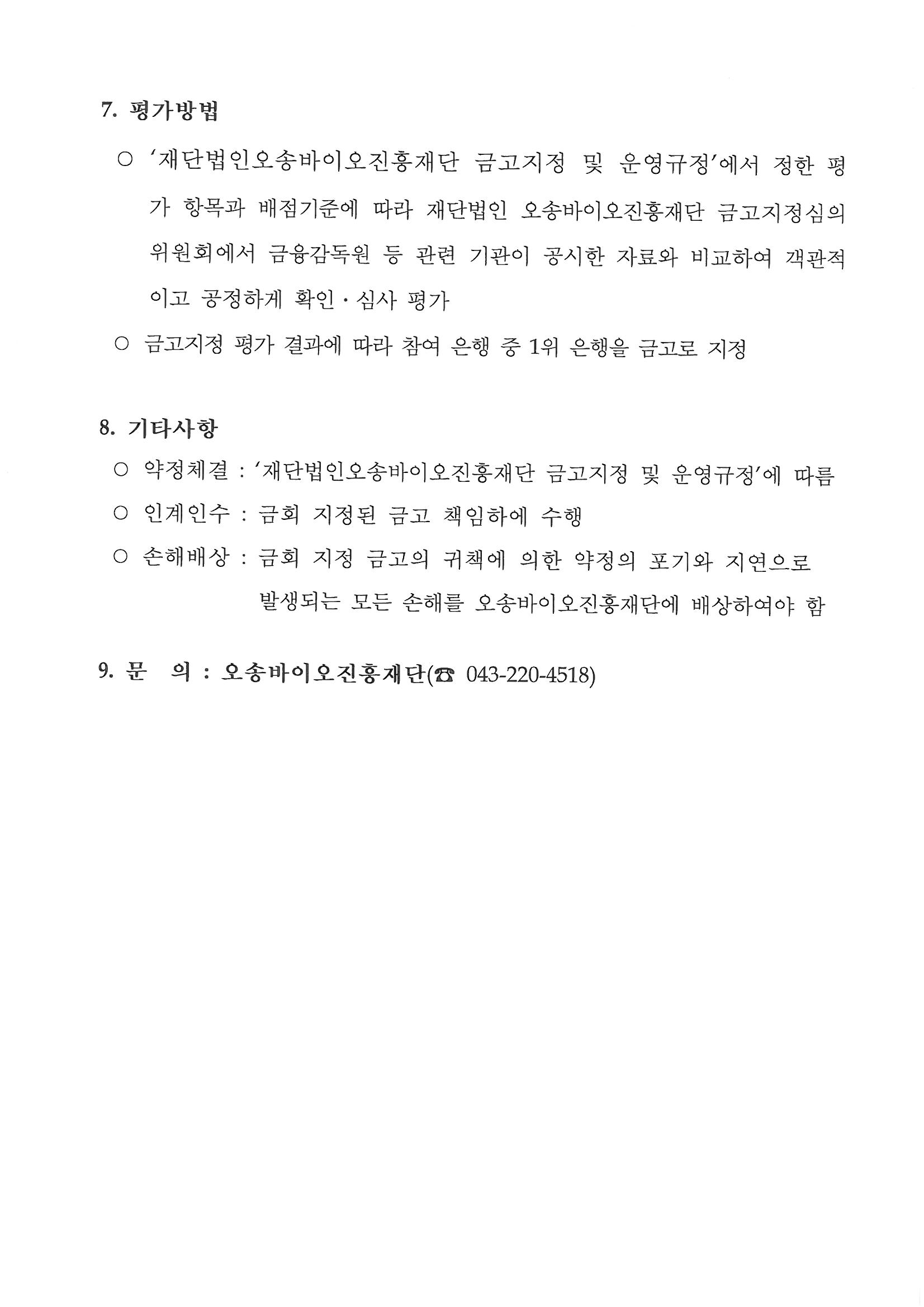 7. 평가방법

○ '재단법인오송바이오진흥재단 금고지정 및 운영규정'에서 정한 평가 항목과 배점기준에 따라 재단법인 오송바이오진흥재단 금고지정심의위원회에서 금융감독원 등 관련 기관이 공시한 자료와 비교하여 객관적이고 공정하게 확인·심사 평가

○ 금고지정 평가 결과에 따라 참여 은행 중 1위 은행을 금고로 지정

8. 기타사항

○ 약정체결 : '재단법인오송바이오진흥재단 금고지정 및 운영규정'에 따름

○ 인계인수 : 금회 지정된 금고 책임하에 수행

○ 손해배상 : 금회 지정 금고의 귀책에 의한 약정의 포기와 지연으로 발생되는 모든 손해를 오송바이오진흥재단에 배상하여야 함

9. 문 의 : 오송바이오진흥재단(☎ 043-220-4518)